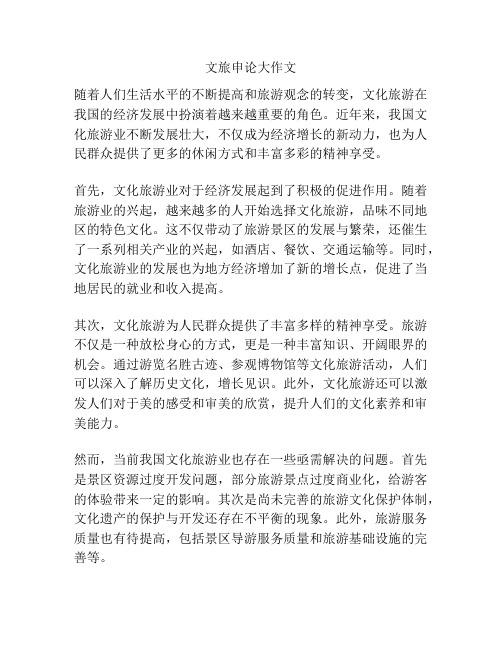 文旅申论大作文

随着人们生活水平的不断提高和旅游观念的转变，文化旅游在我国的经济发展中扮演着越来越重要的角色。近年来，我国文化旅游业不断发展壮大，不仅成为经济增长的新动力，也为人民群众提供了更多的休闲方式和丰富多彩的精神享受。

首先，文化旅游业对于经济发展起到了积极的促进作用。随着旅游业的兴起，越来越多的人开始选择文化旅游，品味不同地区的特色文化。这不仅带动了旅游景区的发展与繁荣，还催生了一系列相关产业的兴起，如酒店、餐饮、交通运输等。同时，文化旅游业的发展也为地方经济增加了新的增长点，促进了当地居民的就业和收入提高。

其次，文化旅游为人民群众提供了丰富多样的精神享受。旅游不仅是一种放松身心的方式，更是一种丰富知识、开阔眼界的机会。通过游览名胜古迹、参观博物馆等文化旅游活动，人们可以深入了解历史文化，增长见识。此外，文化旅游还可以激发人们对于美的感受和审美的欣赏，提升人们的文化素养和审美能力。

然而，当前我国文化旅游业也存在一些亟需解决的问题。首先是景区资源过度开发问题，部分旅游景点过度商业化，给游客的体验带来一定的影响。其次是尚未完善的旅游文化保护体制，文化遗产的保护与开发还存在不平衡的现象。此外，旅游服务质量也有待提高，包括景区导游服务质量和旅游基础设施的完善等。